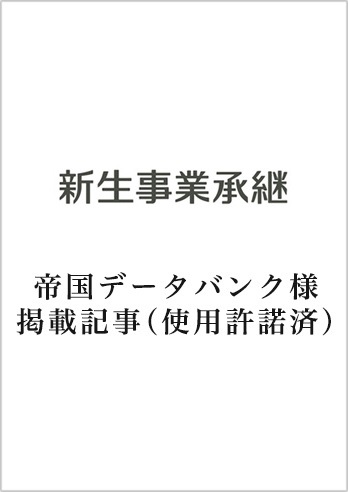 新生事業承継

帝国データバンク様
掲載記事（使用許諾済）